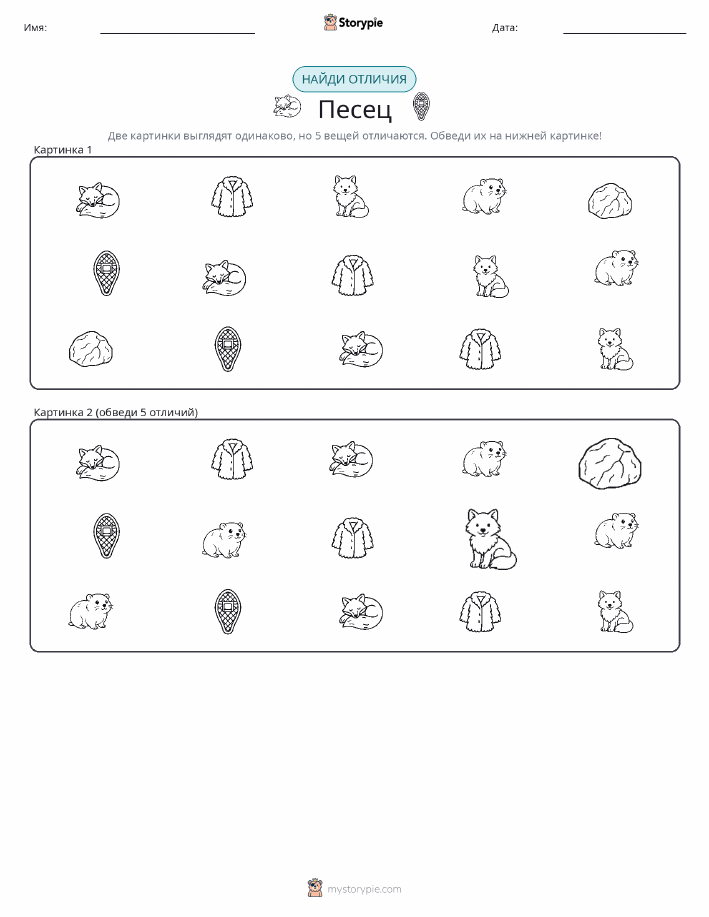 Имя: Storypie Дата:

НАЙДИ ОТЛИЧИЯ

Песец

Две картинки выглядят одинаково, но 5 вещей отличаются. Обведи их на нижней картинке!

Картинка 1

Картинка 2 (обведи 5 отличий)

mystorypie.com